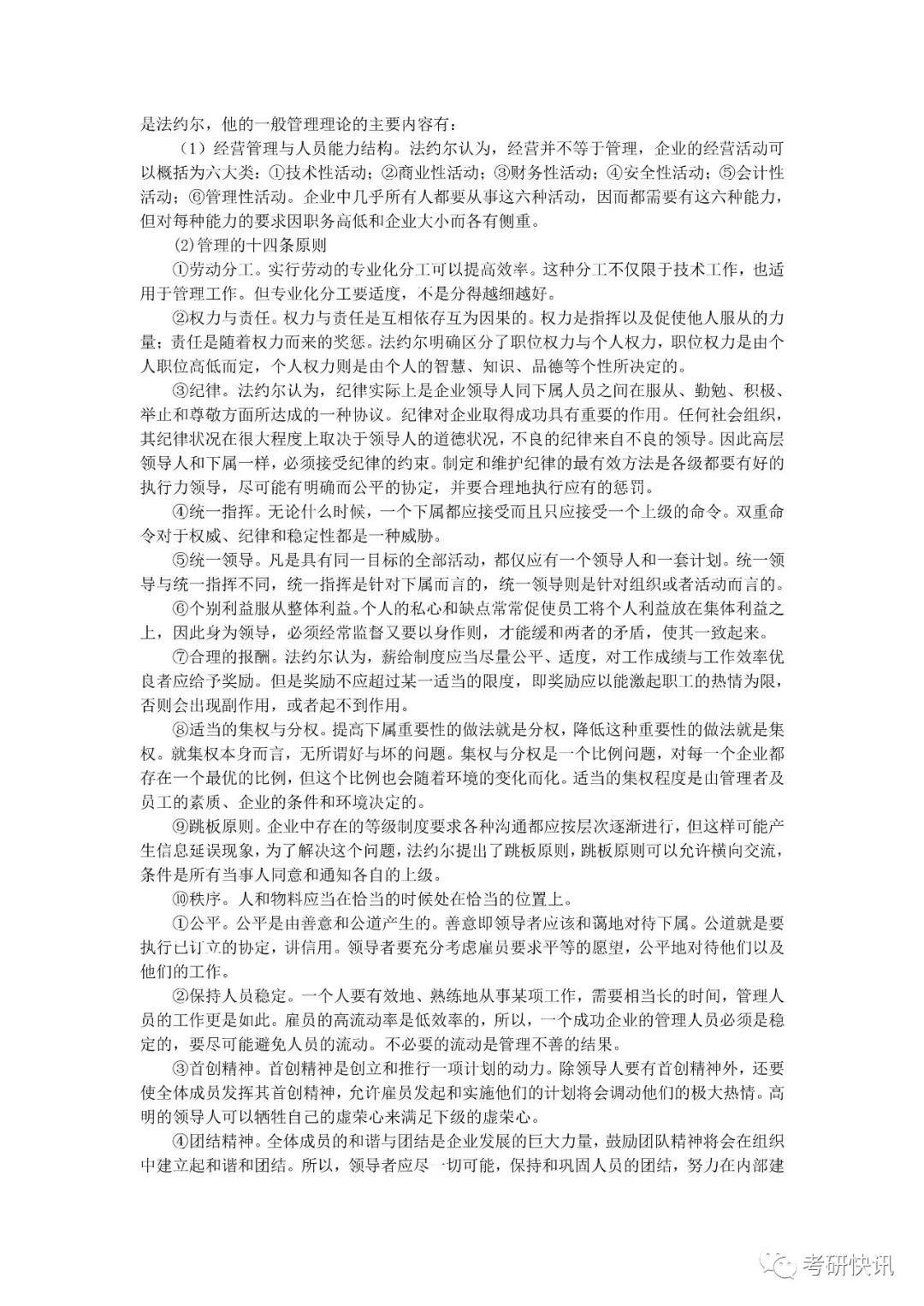 是法约尔，他的一般管理理论的主要内容有：

（1）经营管理与人员能力结构。法约尔认为，经营并不等于管理，企业的经营活动可以概括为六大类：①技术性活动；②商业性活动；③财务性活动；④安全性活动；⑤会计性活动；⑥管理性活动。企业中几乎所有人都要从事这六种活动，因而都需要有这六种能力，但对每种能力的要求因职务高低和企业大小而各有侧重。

⑵管理的十四条原则

①劳动分工。实行劳动的专业化分工可以提高效率。这种分工不仅限于技术工作，也适用于管理工作。但专业化分工要适度，不是分得越细越好。

②权力与责任。权力与责任是互相依存互为因果的。权力是指挥以及促使他人服从的力量；责任是随着权力而来的奖惩。法约尔明确区分了职位权力与个人权力，职位权力是由个人职位高低而定，个人权力则是由个人的智慧、知识、品德等个性所决定的。

③纪律。法约尔认为，纪律实际上是企业领导人同下属人员之间在服从、勤勉、积极、举止和尊敬方面所达成的一种协议。纪律对企业取得成功具有重要的作用。任何社会组织，其纪律状况在很大程度上取决于领导人的道德状况，不良的纪律来自不良的领导。因此高层领导人和下属一样，必须接受纪律的约束。制定和维护纪律的最有效方法是各级都要有好的执行力领导，尽可能有明确而公平的协定，并要合理地执行应有的惩罚。

④统一指挥。无论什么时候，一个下属都应接受而且只应接受一个上级的命令。双重命令对于权威、纪律和稳定性都是一种威胁。

⑤统一领导。凡是具有同一目标的全部活动，都仅应有一个领导人和一套计划。统一领导与统一指挥不同，统一指挥是针对下属而言的，统一领导则是针对组织或者活动而言的。

⑥个别利益服从整体利益。个人的私心和缺点常常促使员工将个人利益放在集体利益之上，因此身为领导，必须经常监督又要以身作则，才能缓和两者的矛盾，使其一致起来。

⑦合理的报酬。法约尔认为，薪给制度应当尽量公平、适度，对工作成绩与工作效率优良者应给予奖励。但是奖励不应超过某一适当的限度，即奖励应以能激起职工的热情为限，否则会出现副作用，或者起不到作用。

⑧适当的集权与分权。提高下属重要性的做法就是分权，降低这种重要性的做法就是集权。就集权本身而言，无所谓好与坏的问题。集权与分权是一个比例问题，对每一个企业都存在一个最优的比例，但这个比例也会随着环境的变化而化。适当的集权程度是由管理者及员工的素质、企业的条件和环境决定的。

⑨跳板原则。企业中存在的等级制度要求各种沟通都应按层次逐渐进行，但这样可能产生信息延误现象，为了解决这个问题，法约尔提出了跳板原则，跳板原则可以允许横向交流，条件是所有当事人同意和通知各自的上级。

⑩秩序。人和物料应当在恰当的时候处在恰当的位置上。

①公平。公平是由善意和公道产生的。善意即领导者应该和蔼地对待下属。公道就是要执行已订立的协定，讲信用。领导者要充分考虑雇员要求平等的愿望，公平地对待他们以及他们的工作。

②保持人员稳定。一个人要有效地、熟练地从事某项工作，需要相当长的时间，管理人员的工作更是如此。雇员的高流动率是低效率的，所以，一个成功企业的管理人员必须是稳定的，要尽可能避免人员的流动。不必要的流动是管理不善的结果。

③首创精神。首创精神是创立和推行一项计划的动力。除领导人要有首创精神外，还要使全体成员发挥其首创精神，允许雇员发起和实施他们的计划将会调动他们的极大热情。高明的领导人可以牺牲自己的虚荣心来满足下级的虚荣心。

④团结精神。全体成员的和谐与团结是企业发展的巨大力量，鼓励团队精神将会在组织中建立起和谐和团结。所以，领导者应尽一切可能，保持和巩固人员的团结，努力在内部建

考研快讯